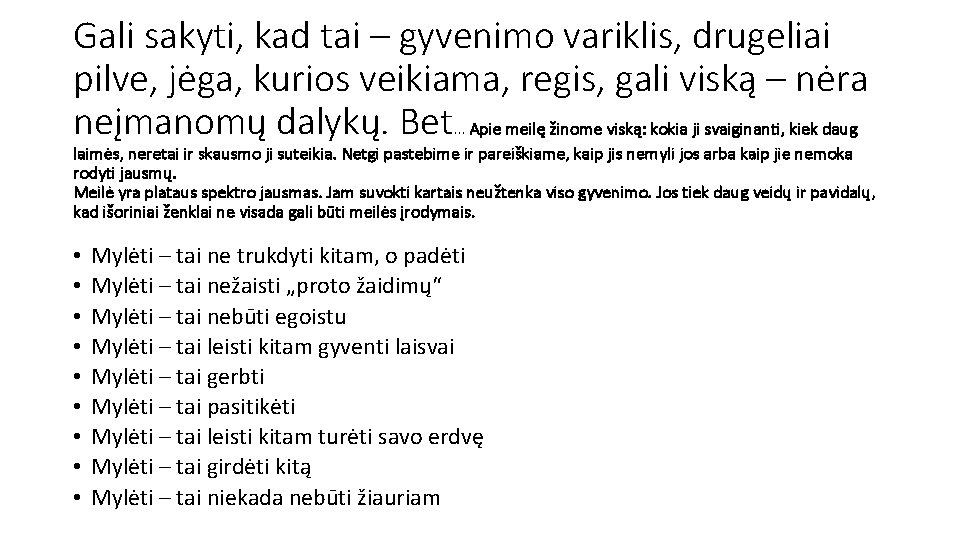 Gali sakyti, kad tai – gyvenimo variklis, drugeliai pilve, jėga, kurios veikiama, regis, gali viską – nėra neįmanomų dalykų. Bet… Apie meilę žinome viską: kokia ji svaiginanti, kiek daug laimės, neretai ir skausmo ji suteikia. Netgi pastebime ir pareiškiame, kaip jis nemyli jos arba kaip jie nemoka rodyti jausmų.
Meilė yra plataus spektro jausmas. Jam suvokti kartais neužtenka viso gyvenimo. Jos tiek daug veidų ir pavidalų, kad išoriniai ženklai ne visada gali būti meilės įrodymais.

• Mylėti – tai ne trukdyti kitam, o padėti
• Mylėti – tai nežaisti „proto žaidimų“
• Mylėti – tai nebūti egoistu
• Mylėti – tai leisti kitam gyventi laisvai
• Mylėti – tai gerbti
• Mylėti – tai pasitikėti
• Mylėti – tai leisti kitam turėti savo erdvę
• Mylėti – tai girdėti kitą
• Mylėti – tai niekada nebūti žiauriam